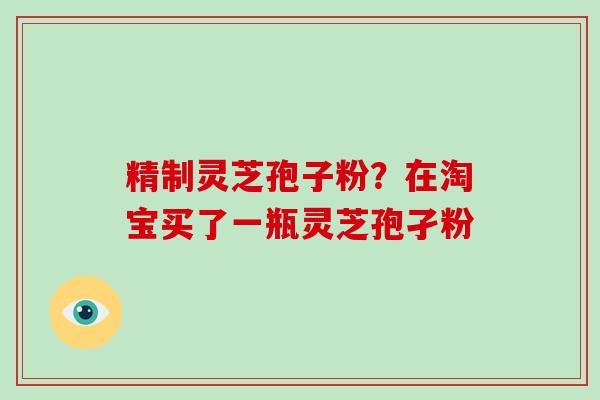 精制灵芝孢子粉？在淘宝买了一瓶灵芝孢子粉